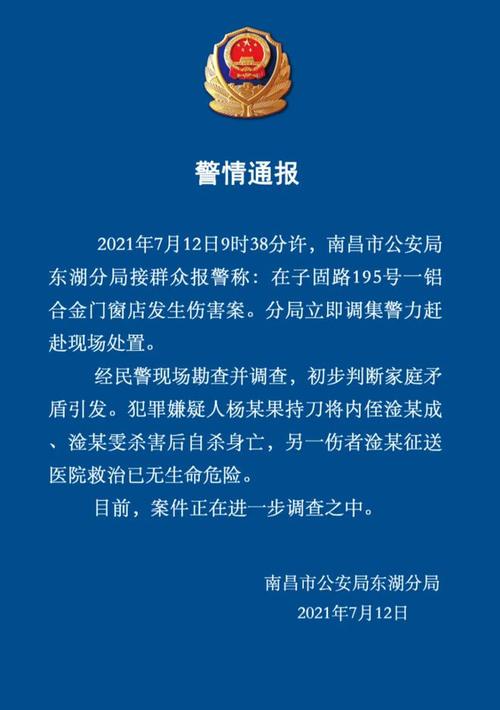 警情通报

2021年7月12日9时38分许，南昌市公安局东湖分局接群众报警称：在子固路195号一铝合金门窗店发生伤害案。分局立即调集警力赶赴现场处置。

经民警现场勘查并调查，初步判断家庭矛盾引发。犯罪嫌疑人杨某果持刀将内侄淦某成、淦某雯杀害后自杀身亡，另一伤者淦某征送医院救治已无生命危险。

目前，案件正在进一步调查之中。

南昌市公安局东湖分局
2021年7月12日